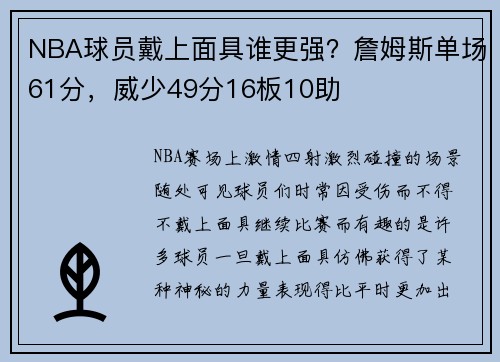 NBA球员戴上面具谁更强？詹姆斯单场61分，威少49分16板10助

NBA赛场上激情四射激烈碰撞的场景随处可见球员们时常因受伤而不得不戴上面具继续比赛而有趣的是许多球员一旦戴上面具仿佛获得了某种神秘的力量表现得比平时更加出